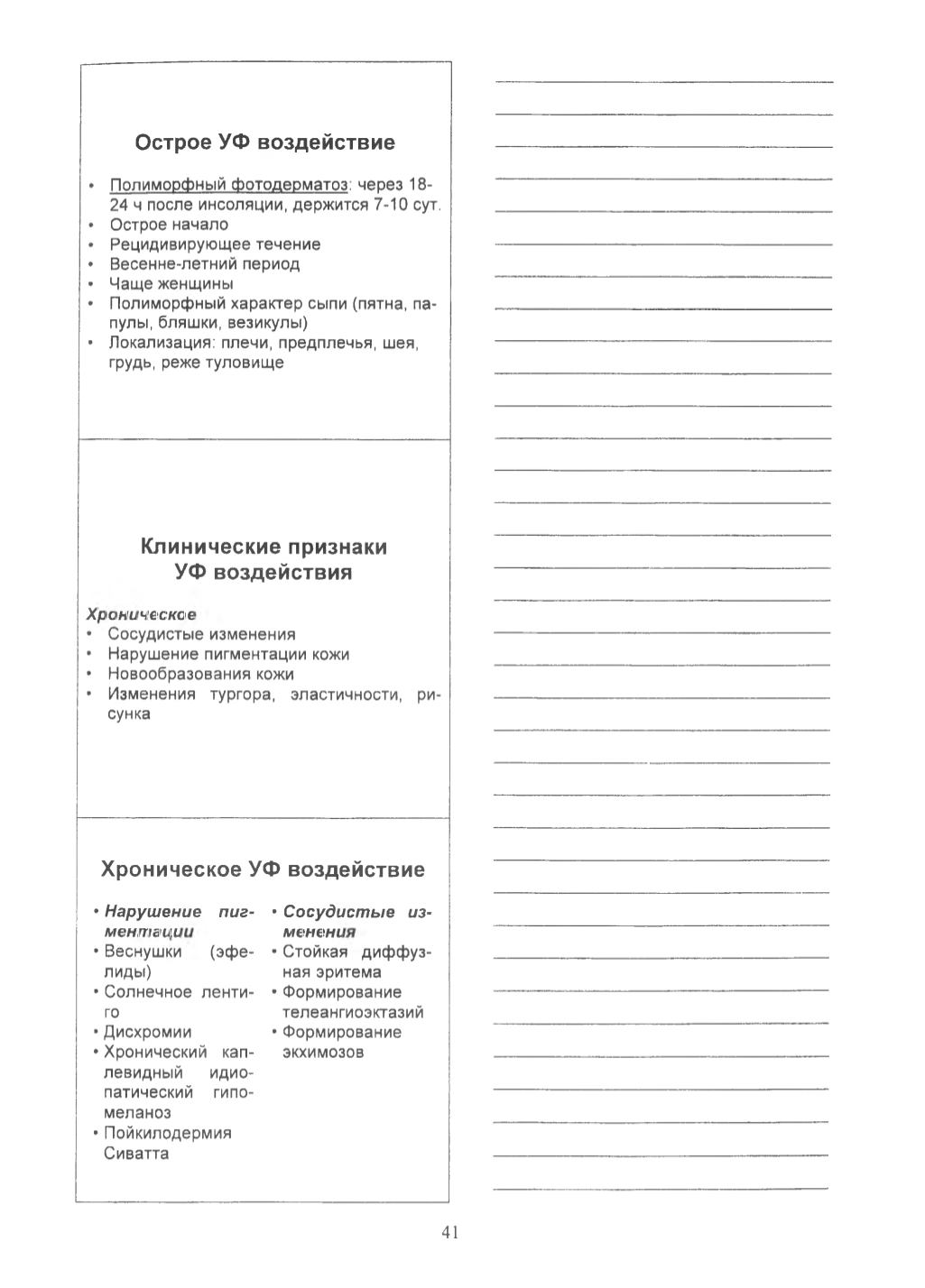 Острое УФ воздействие

• Полиморфный фотодерматоз: через 18-24 ч после инсоляции, держится 7-10 сут.
• Острое начало
• Рецидивирующее течение
• Весенне-летний период
• Чаще женщины
• Полиморфный характер сыпи (пятна, папулы, бляшки, везикулы)
• Локализация: плечи, предплечья, шея, грудь, реже туловище

Клинические признаки УФ воздействия

Хроническое
• Сосудистые изменения
• Нарушение пигментации кожи
• Новообразования кожи
• Изменения тургора, эластичности, рисунка

Хроническое УФ воздействие

• Нарушение пигментации
• Веснушки (эфелиды)
• Солнечное лентиго
• Дисхромии
• Хронический каплевидный идиопатический гипомеланоз
• Пойкилодермия Сиватта

• Сосудистые изменения
• Стойкая диффузная эритема
• Формирование телеангиоэктазий
• Формирование экхимозов

41